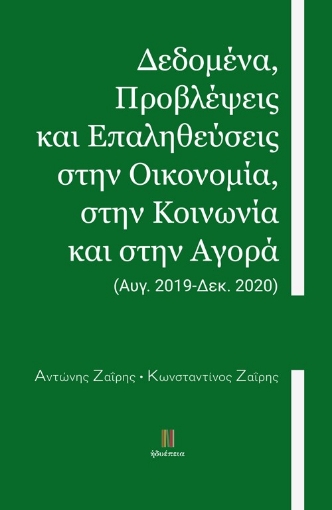 Δεδομένα, Προβλέψεις και Επαληθεύσεις στην Οικονομία, στην Κοινωνία και στην Αγορά

(Αυγ. 2019-Δεκ. 2020)

Αντώνης Ζαΐρης • Κωνσταντίνος Ζαΐρης

ἡδυέπεια